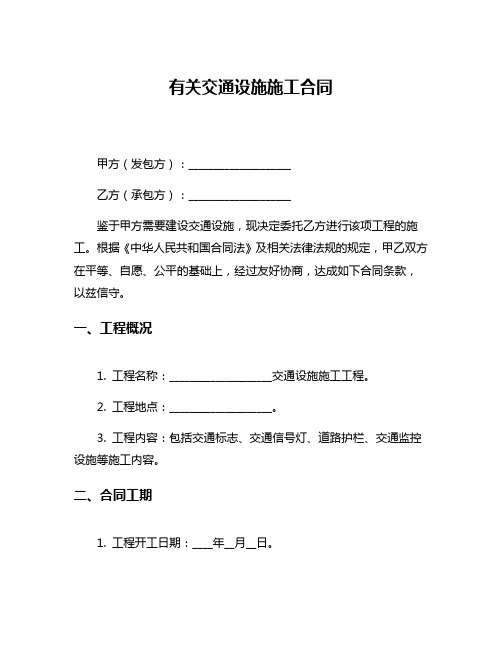 有关交通设施施工合同

甲方（发包方）：____________________

乙方（承包方）：____________________

鉴于甲方需要建设交通设施，现决定委托乙方进行该项工程的施工。根据《中华人民共和国合同法》及相关法律法规的规定，甲乙双方在平等、自愿、公平的基础上，经过友好协商，达成如下合同条款，以兹信守。

一、工程概况

1. 工程名称：____________________交通设施施工工程。

2. 工程地点：____________________。

3. 工程内容：包括交通标志、交通信号灯、道路护栏、交通监控设施等施工内容。

二、合同工期

1. 工程开工日期：____年__月__日。